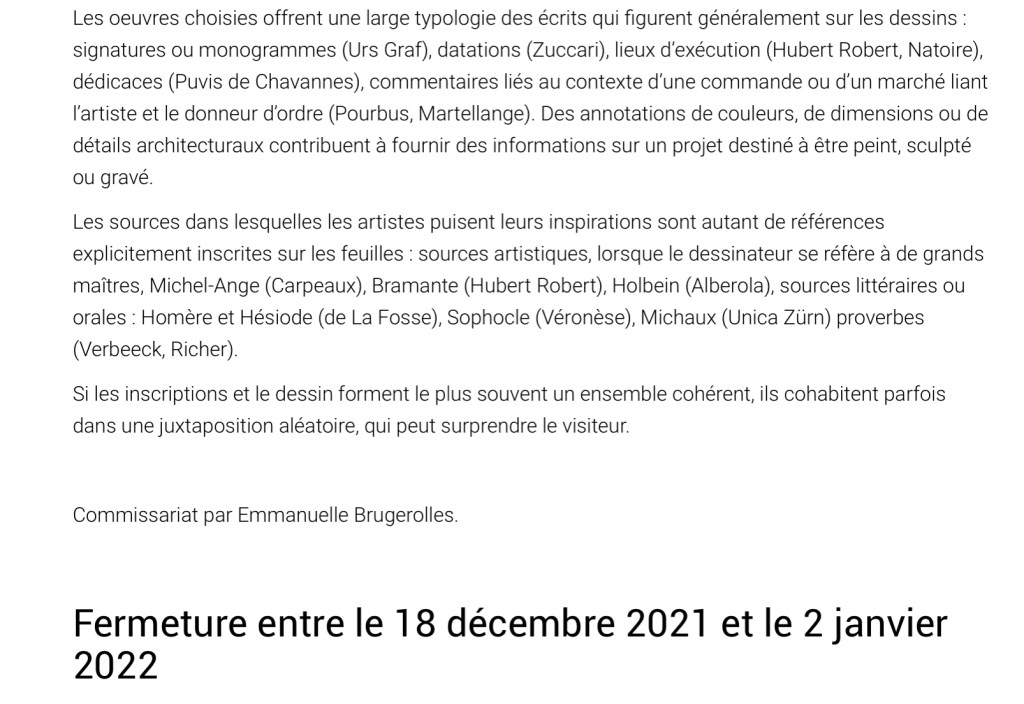 Les oeuvres choisies offrent une large typologie des écrits qui figurent généralement sur les dessins : signatures ou monogrammes (Urs Graf), datations (Zuccari), lieux d'exécution (Hubert Robert, Natoire), dédicaces (Puvis de Chavannes), commentaires liés au contexte d'une commande ou d'un marché liant l'artiste et le donneur d'ordre (Pourbus, Martellange). Des annotations de couleurs, de dimensions ou de détails architecturaux contribuent à fournir des informations sur un projet destiné à être peint, sculpté ou gravé.

Les sources dans lesquelles les artistes puisent leurs inspirations sont autant de références explicitement inscrites sur les feuilles : sources artistiques, lorsque le dessinateur se réfère à de grands maîtres, Michel-Ange (Carpeaux), Bramante (Hubert Robert), Holbein (Alberola), sources littéraires ou orales : Homère et Hésiode (de La Fosse), Sophocle (Véronèse), Michaux (Unica Zürn) proverbes (Verbeeck, Richer).

Si les inscriptions et le dessin forment le plus souvent un ensemble cohérent, ils cohabitent parfois dans une juxtaposition aléatoire, qui peut surprendre le visiteur.

Commissariat par Emmanuelle Brugerolles.

Fermeture entre le 18 décembre 2021 et le 2 janvier 2022